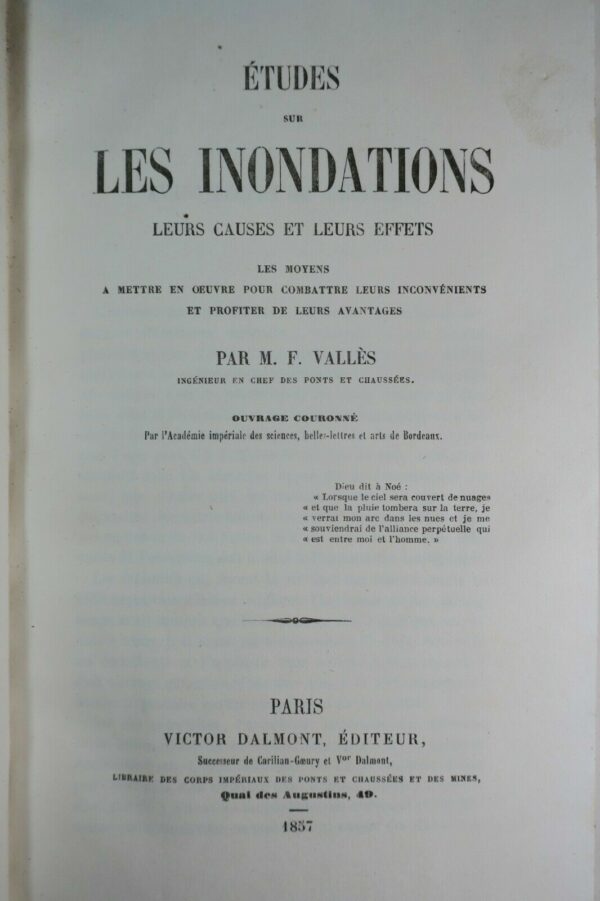 ÉTUDES

SUR

LES INONDATIONS

LEURS CAUSES ET LEURS EFFETS

LES MOYENS
A METTRE EN ŒUVRE POUR COMBATTRE LEURS INCONVÉNIENTS
ET PROFITER DE LEURS AVANTAGES

PAR M. F. VALLÈS

INGÉNIEUR EN CHEF DES PONTS ET CHAUSSÉES.

OUVRAGE COURONNÉ
Par l'Académie impériale des sciences, belles-lettres et arts de Bordeaux.

Dieu dit à Noé :
« Lorsque le ciel sera couvert de nuages
« et que la pluie tombera sur la terre, je
« verrai mon arc dans les nues et je me
« souviendrai de l'alliance perpétuelle qui
« est entre moi et l'homme. »

PARIS
VICTOR DALMONT, ÉDITEUR,
Successeur de Carilian-Gœury et Vor Dalmont,
LIBRAIRE DES CORPS IMPÉRIAUX DES PONTS ET CHAUSSÉES ET DES MINES,
Quai des Augustins, 49.

1857